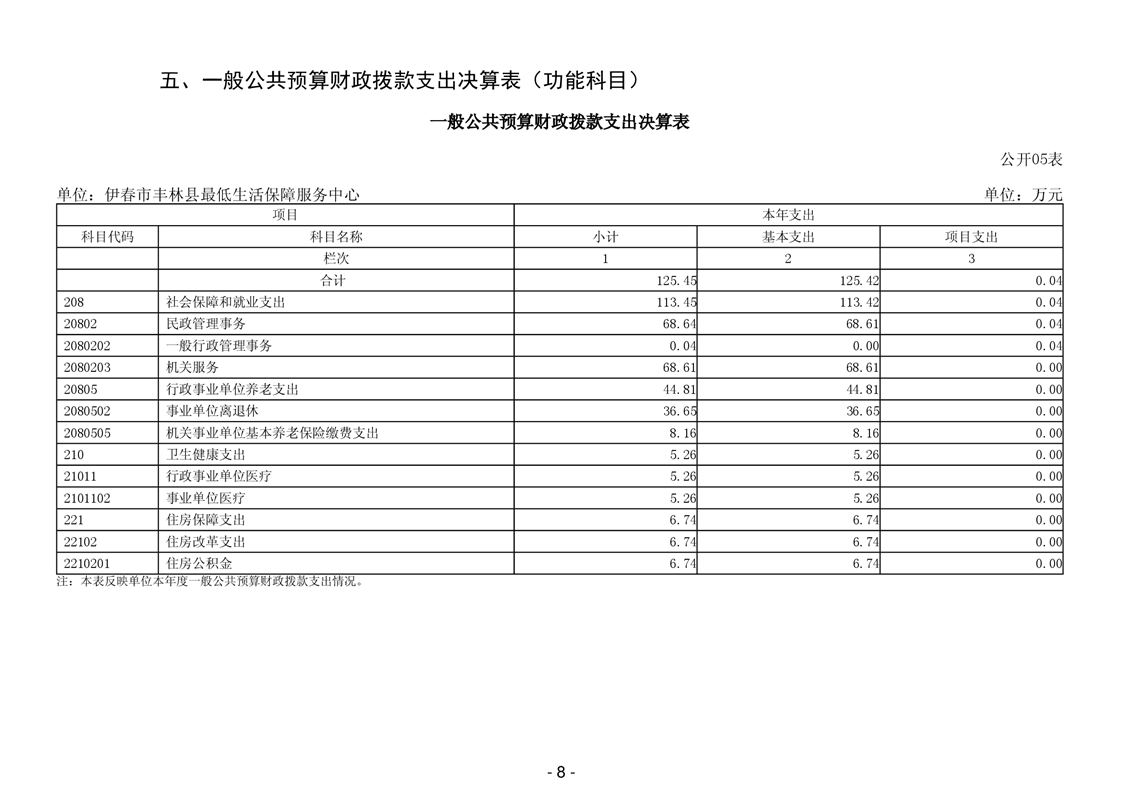 五、一般公共预算财政拨款支出决算表（功能科目）

一般公共预算财政拨款支出决算表

公开05表

单位：伊春市丰林县最低生活保障服务中心

单位：万元

| 项目 | | 本年支出 | | |
|---|---|---|---|---|
| 科目代码 | 科目名称 | 小计 | 基本支出 | 项目支出 |
| | 栏次 | 1 | 2 | 3 |
| | 合计 | 125.45 | 125.42 | 0.04 |
| 208 | 社会保障和就业支出 | 113.45 | 113.42 | 0.04 |
| 20802 | 民政管理事务 | 68.64 | 68.61 | 0.04 |
| 2080202 | 一般行政管理事务 | 0.04 | 0.00 | 0.04 |
| 2080203 | 机关服务 | 68.61 | 68.61 | 0.00 |
| 20805 | 行政事业单位养老支出 | 44.81 | 44.81 | 0.00 |
| 2080502 | 事业单位离退休 | 36.65 | 36.65 | 0.00 |
| 2080505 | 机关事业单位基本养老保险缴费支出 | 8.16 | 8.16 | 0.00 |
| 210 | 卫生健康支出 | 5.26 | 5.26 | 0.00 |
| 21011 | 行政事业单位医疗 | 5.26 | 5.26 | 0.00 |
| 2101102 | 事业单位医疗 | 5.26 | 5.26 | 0.00 |
| 221 | 住房保障支出 | 6.74 | 6.74 | 0.00 |
| 22102 | 住房改革支出 | 6.74 | 6.74 | 0.00 |
| 2210201 | 住房公积金 | 6.74 | 6.74 | 0.00 |

注：本表反映单位本年度一般公共预算财政拨款支出情况。

- 8 -